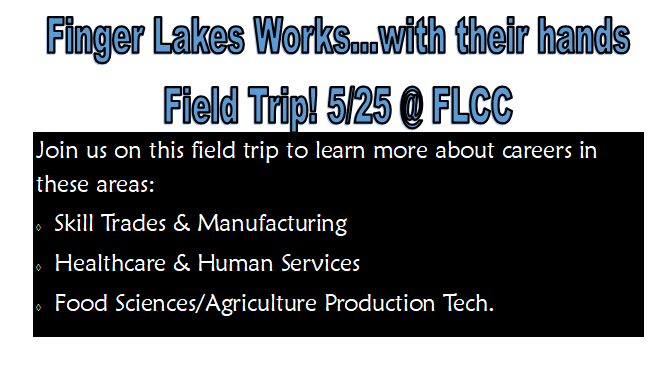 Finger Lakes Works...with their hands
Field Trip! 5/25 @ FLCC

Join us on this field trip to learn more about careers in these areas:

◊ Skill Trades & Manufacturing
◊ Healthcare & Human Services
◊ Food Sciences/Agriculture Production Tech.